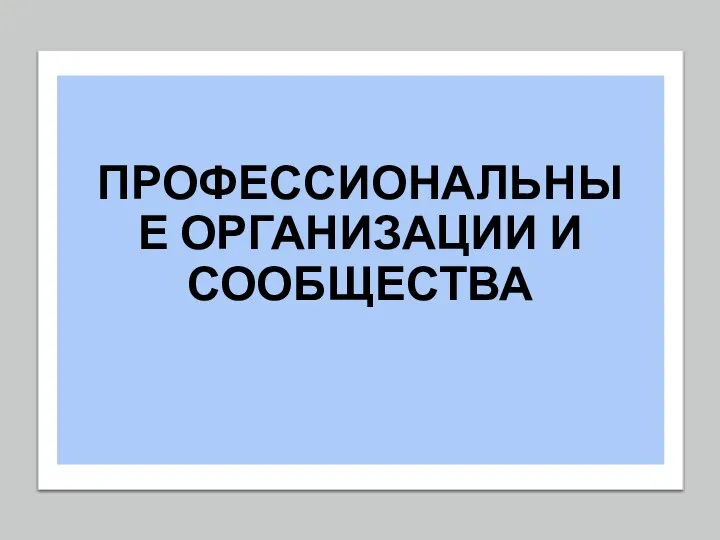 ПРОФЕССИОНАЛЬНЫЕ ОРГАНИЗАЦИИ И СООБЩЕСТВА